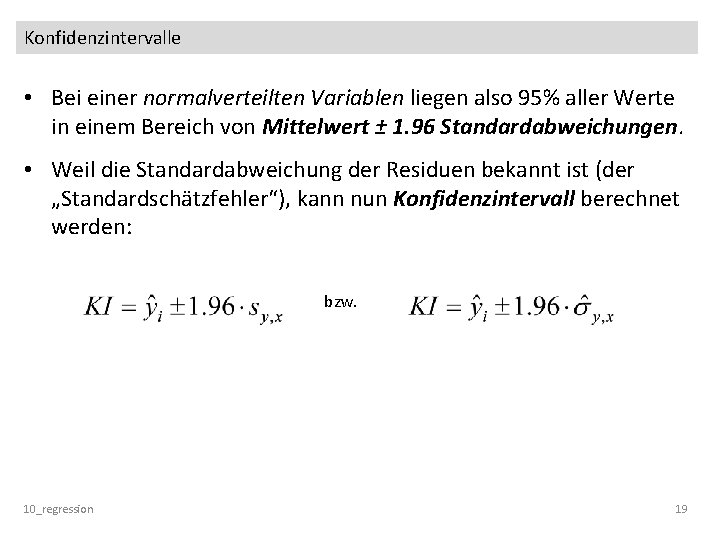 Konfidenzintervalle

• Bei einer normalverteilten Variablen liegen also 95% aller Werte in einem Bereich von Mittelwert ± 1.96 Standardabweichungen.

• Weil die Standardabweichung der Residuen bekannt ist (der „Standardschätzfehler"), kann nun Konfidenzintervall berechnet werden:

$KI = \hat{y}_i \pm 1.96 \cdot s_{y,x}$ bzw. $KI = \hat{y}_i \pm 1.96 \cdot \hat{\sigma}_{y,x}$

10_regression

19